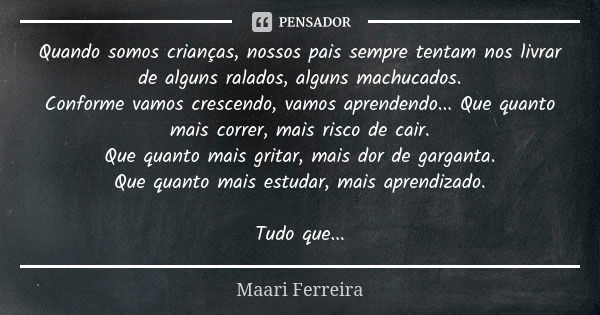 PENSADOR

Quando somos crianças, nossos pais sempre tentam nos livrar de alguns ralados, alguns machucados.
Conforme vamos crescendo, vamos aprendendo... Que quanto mais correr, mais risco de cair.
Que quanto mais gritar, mais dor de garganta.
Que quanto mais estudar, mais aprendizado.

Tudo que...

Maari Ferreira